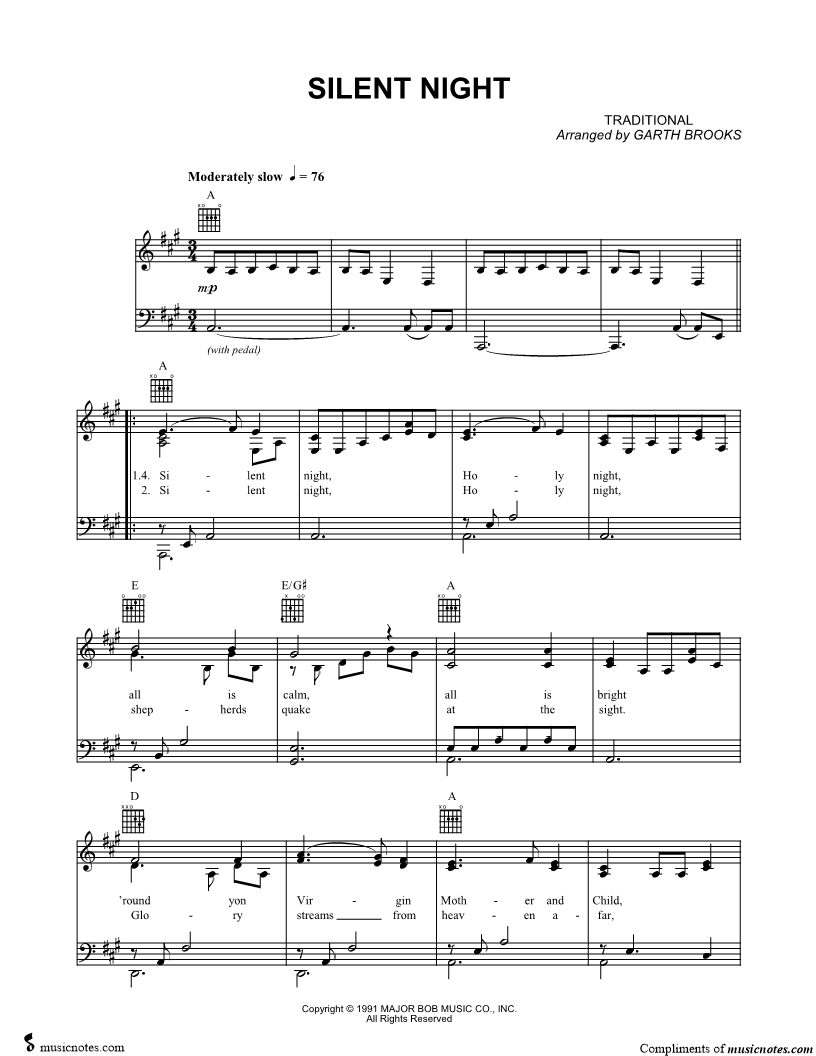 SILENT NIGHT

TRADITIONAL
Arranged by GARTH BROOKS

Moderately slow ♩ = 76

A

mp

(with pedal)

A

1.4. Si - lent night, Ho - ly night,
2. Si - lent night, Ho - ly night,

E E/G♯ A

all is calm, all is bright
shep - herds quake at the sight.

D A

'round yon Vir - gin Moth - er and Child,
Glo - ry streams ____ from heav - en a - far,

Copyright © 1991 MAJOR BOB MUSIC CO., INC.
All Rights Reserved

musicnotes.com

Compliments of musicnotes.com